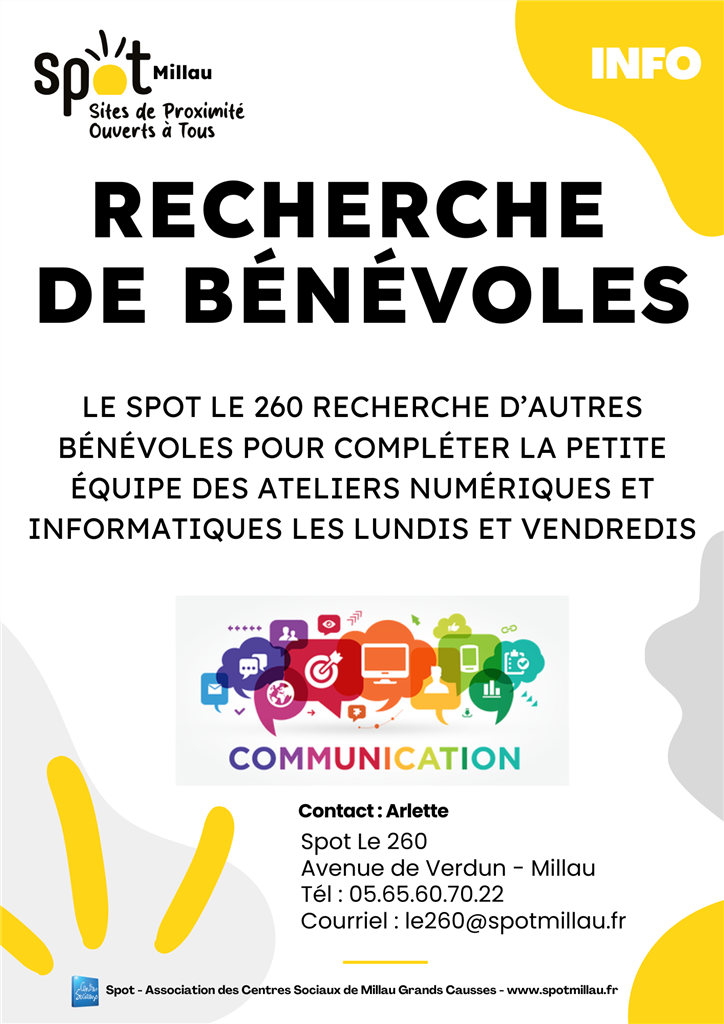 Spot Millau
Sites de Proximité
Ouverts à Tous

INFO

RECHERCHE
DE BÉNÉVOLES

LE SPOT LE 260 RECHERCHE D'AUTRES BÉNÉVOLES POUR COMPLÉTER LA PETITE ÉQUIPE DES ATELIERS NUMÉRIQUES ET INFORMATIQUES LES LUNDIS ET VENDREDIS

COMMUNICATION

Contact : Arlette
Spot Le 260
Avenue de Verdun - Millau
Tél : 05.65.60.70.22
Courriel : le260@spotmillau.fr

Spot - Association des Centres Sociaux de Millau Grands Causses - www.spotmillau.fr